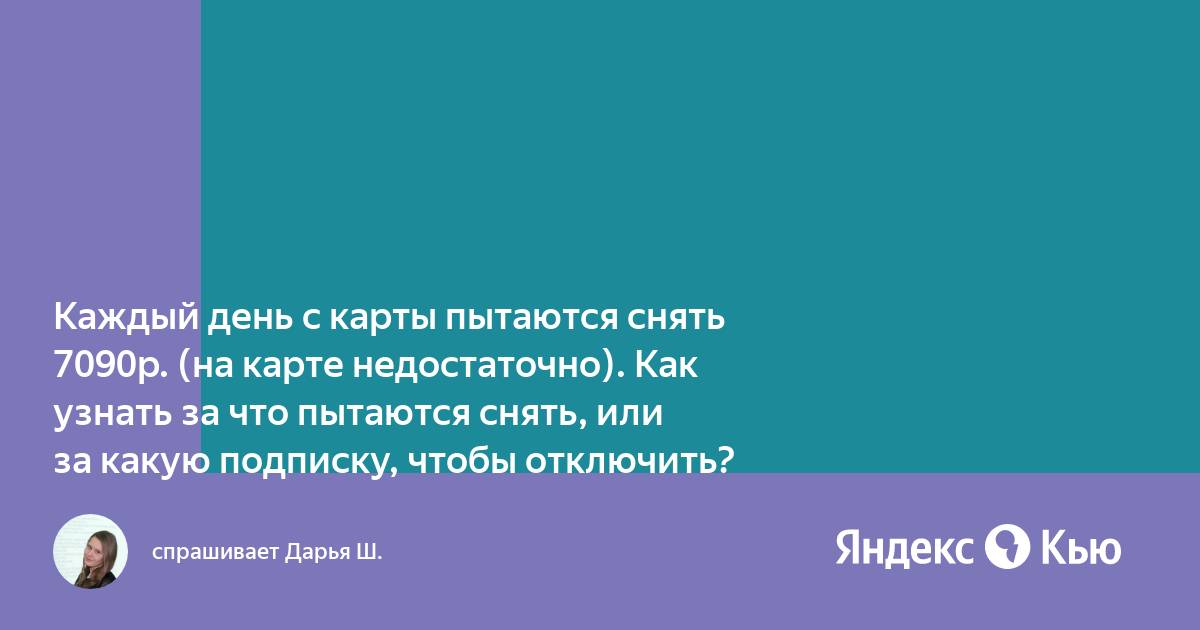 Каждый день с карты пытаются снять 7090р. (на карте недостаточно). Как узнать за что пытаются снять, или за какую подписку, чтобы отключить?

спрашивает Дарья Ш.

Яндекс Кью